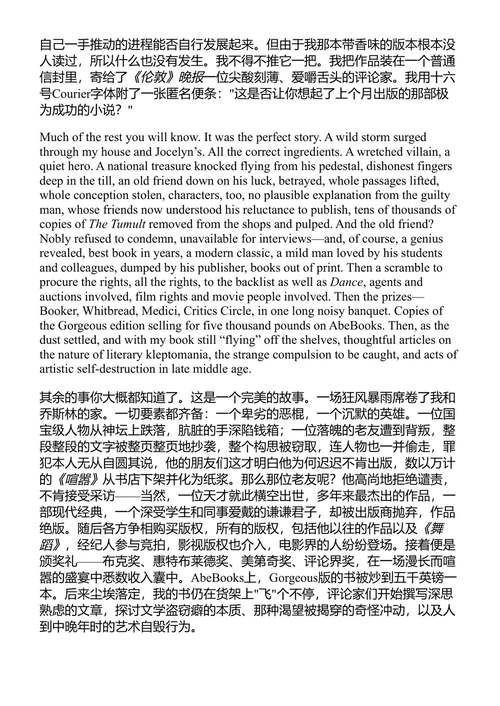 自己一手推动的进程能否自行发展起来。但由于我那本带香味的版本根本没人读过，所以什么也没有发生。我不得不推它一把。我把作品装在一个普通信封里，寄给了《伦敦》晚报一位尖酸刻薄、爱嚼舌头的评论家。我用十六号Courier字体附了一张匿名便条："这是否让你想起了上个月出版的那部极为成功的小说？"

Much of the rest you will know. It was the perfect story. A wild storm surged through my house and Jocelyn's. All the correct ingredients. A wretched villain, a quiet hero. A national treasure knocked flying from his pedestal, dishonest fingers deep in the till, an old friend down on his luck, betrayed, whole passages lifted, whole conception stolen, characters, too, no plausible explanation from the guilty man, whose friends now understood his reluctance to publish, tens of thousands of copies of The Tumult removed from the shops and pulped. And the old friend? Nobly refused to condemn, unavailable for interviews—and, of course, a genius revealed, best book in years, a modern classic, a mild man loved by his students and colleagues, dumped by his publisher, books out of print. Then a scramble to procure the rights, all the rights, to the backlist as well as Dance, agents and auctions involved, film rights and movie people involved. Then the prizes—Booker, Whitbread, Medici, Critics Circle, in one long noisy banquet. Copies of the Gorgeous edition selling for five thousand pounds on AbeBooks. Then, as the dust settled, and with my book still "flying" off the shelves, thoughtful articles on the nature of literary kleptomania, the strange compulsion to be caught, and acts of artistic self-destruction in late middle age.

其余的事你大概都知道了。这是一个完美的故事。一场狂风暴雨席卷了我和乔斯林的家。一切要素都齐备：一个卑劣的恶棍，一个沉默的英雄。一位国宝级人物从神坛上跌落，肮脏的手深陷钱箱；一位落魄的老友遭到背叛，整段整段的文字被整页整页地抄袭，整个构思被窃取，连人物也一并偷走，罪犯本人无从自圆其说，他的朋友们这才明白他为何迟迟不肯出版，数以万计的《喧嚣》从书店下架并化为纸浆。那么那位老友呢？他高尚地拒绝谴责，不肯接受采访——当然，一位天才就此横空出世，多年来最杰出的作品，一部现代经典，一个深受学生和同事爱戴的谦谦君子，却被出版商抛弃，作品绝版。随后各方争相购买版权，所有的版权，包括他以往的作品以及《舞蹈》，经纪人参与竞拍，影视版权也介入，电影界的人纷纷登场。接着便是颁奖礼——布克奖、惠特布莱德奖、美第奇奖、评论界奖，在一场漫长而喧嚣的盛宴中悉数收入囊中。AbeBooks上，Gorgeous版的书被炒到五千英镑一本。后来尘埃落定，我的书仍在货架上"飞"个不停，评论家们开始撰写深思熟虑的文章，探讨文学盗窃癖的本质、那种渴望被揭穿的奇怪冲动，以及人到中晚年时的艺术自毁行为。